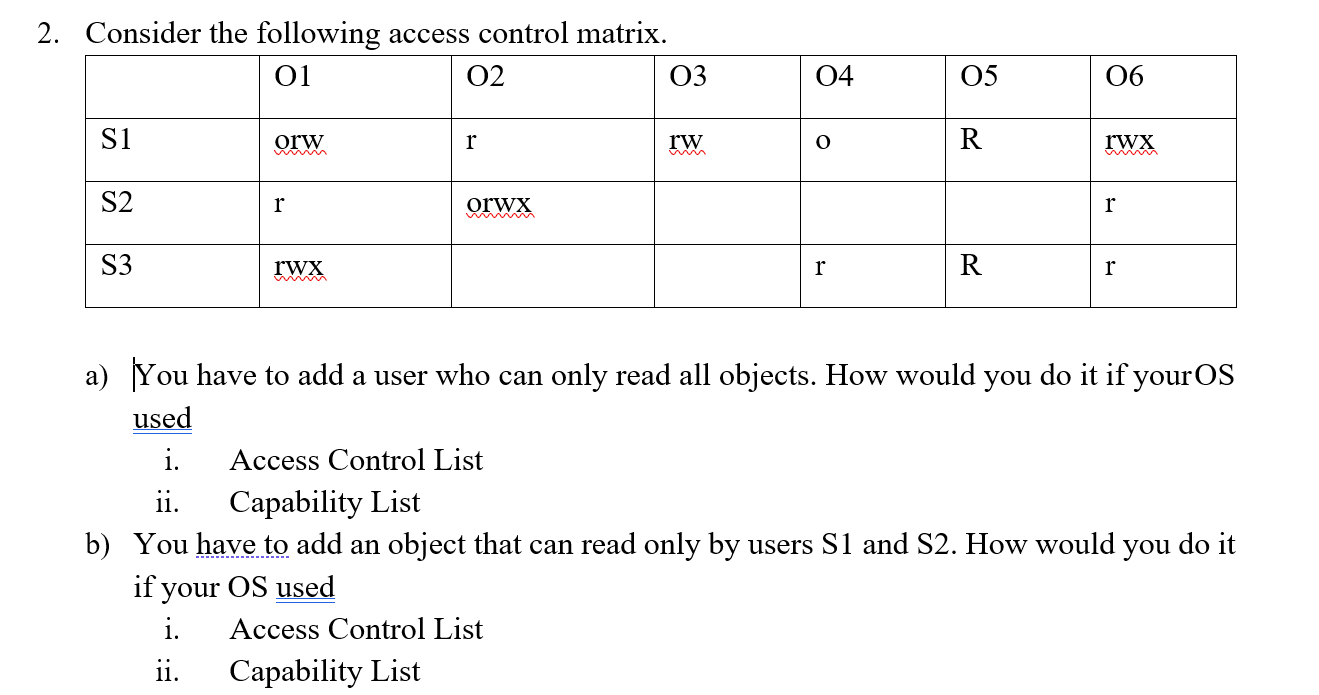 2. Consider the following access control matrix.

| | O1 | O2 | O3 | O4 | O5 | O6 |
|---|---|---|---|---|---|---|
| S1 | orw | r | rw | o | R | rwx |
| S2 | r | orwx | | | | r |
| S3 | rwx | | | r | R | r |

a) You have to add a user who can only read all objects. How would you do it if yourOS used

i. Access Control List

ii. Capability List

b) You have to add an object that can read only by users S1 and S2. How would you do it if your OS used

i. Access Control List

ii. Capability List